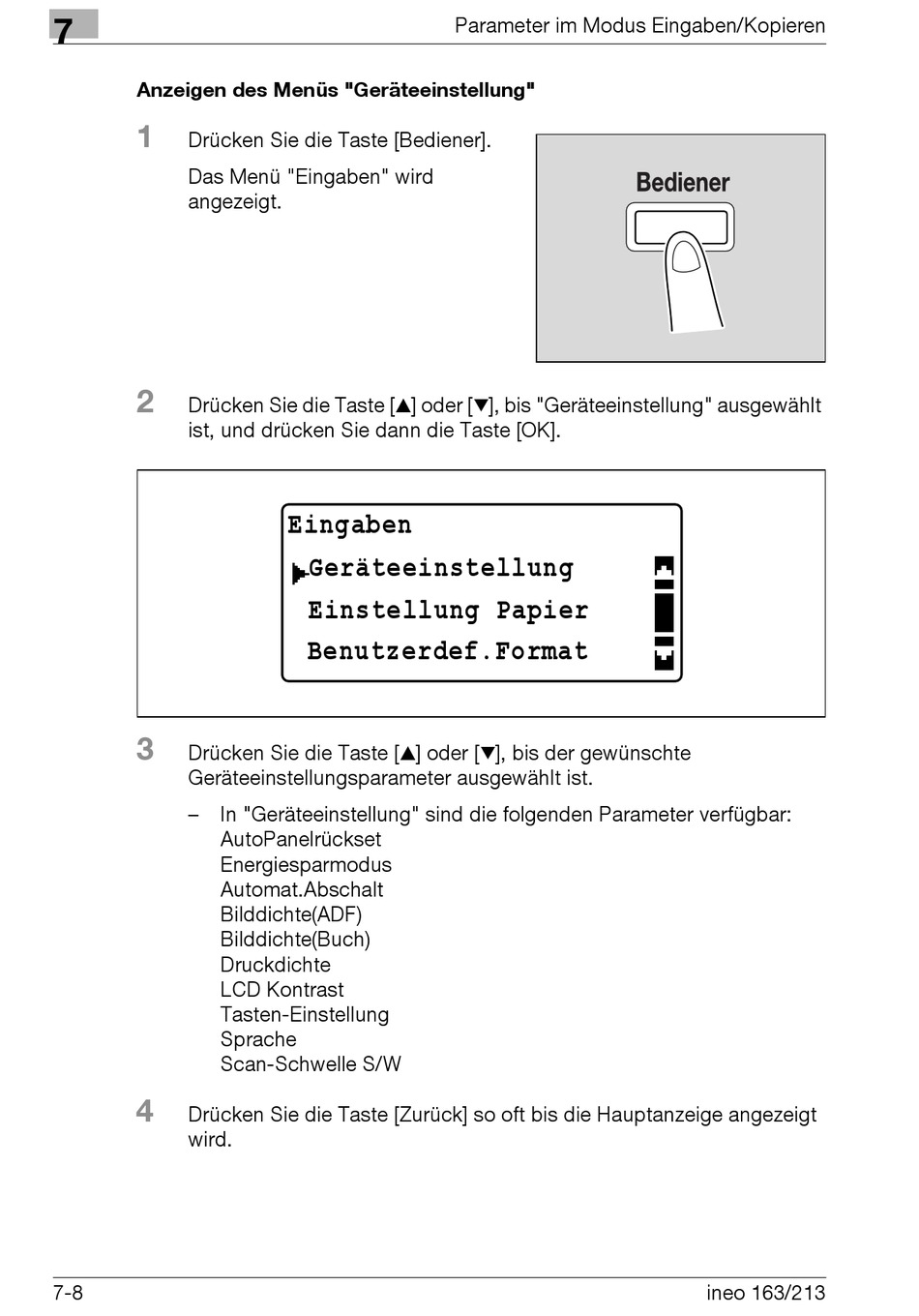 7

Parameter im Modus Eingaben/Kopieren

Anzeigen des Menüs "Geräteeinstellung"

1 Drücken Sie die Taste [Bediener].

Das Menü "Eingaben" wird angezeigt.

Bediener

2 Drücken Sie die Taste [▲] oder [▼], bis "Geräteeinstellung" ausgewählt ist, und drücken Sie dann die Taste [OK].

Eingaben
Geräteeinstellung
Einstellung Papier
Benutzerdef.Format

3 Drücken Sie die Taste [▲] oder [▼], bis der gewünschte Geräteeinstellungsparameter ausgewählt ist.

– In "Geräteeinstellung" sind die folgenden Parameter verfügbar:
AutoPanelrückset
Energiesparmodus
Automat.Abschalt
Bilddichte(ADF)
Bilddichte(Buch)
Druckdichte
LCD Kontrast
Tasten-Einstellung
Sprache
Scan-Schwelle S/W

4 Drücken Sie die Taste [Zurück] so oft bis die Hauptanzeige angezeigt wird.

7-8

ineo 163/213